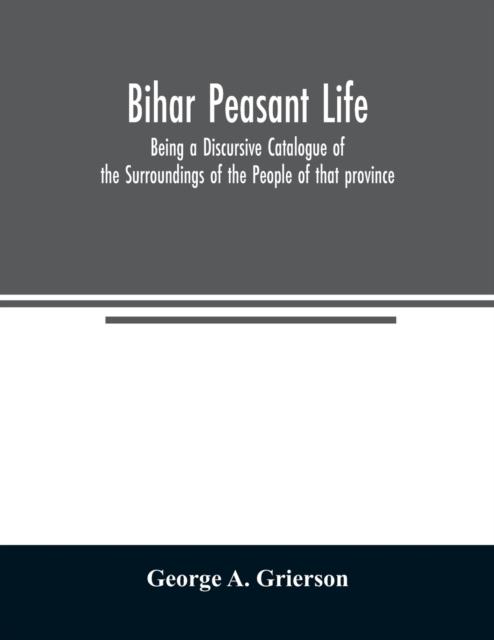 Bihar Peasant Life

Being a Discursive Catalogue of the Surroundings of the People of that province

George A. Grierson